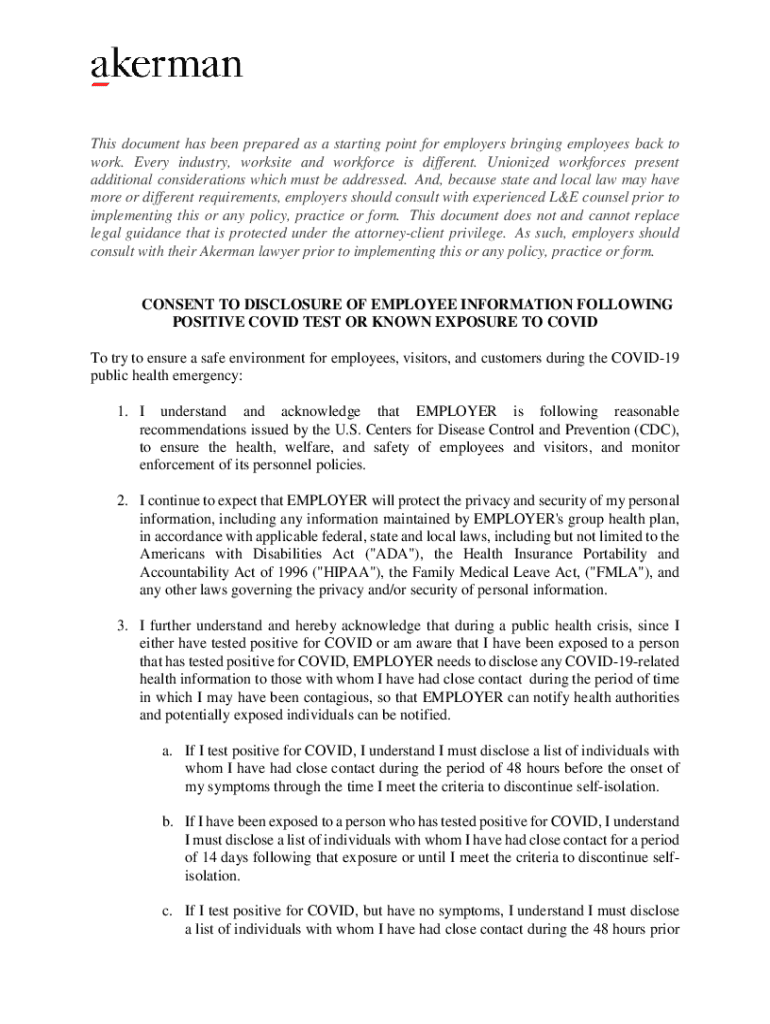 akerman

This document has been prepared as a starting point for employers bringing employees back to work. Every industry, worksite and workforce is different. Unionized workforces present additional considerations which must be addressed. And, because state and local law may have more or different requirements, employers should consult with experienced L&E counsel prior to implementing this or any policy, practice or form. This document does not and cannot replace legal guidance that is protected under the attorney-client privilege. As such, employers should consult with their Akerman lawyer prior to implementing this or any policy, practice or form.

CONSENT TO DISCLOSURE OF EMPLOYEE INFORMATION FOLLOWING POSITIVE COVID TEST OR KNOWN EXPOSURE TO COVID

To try to ensure a safe environment for employees, visitors, and customers during the COVID-19 public health emergency:

1. I understand and acknowledge that EMPLOYER is following reasonable recommendations issued by the U.S. Centers for Disease Control and Prevention (CDC), to ensure the health, welfare, and safety of employees and visitors, and monitor enforcement of its personnel policies.

2. I continue to expect that EMPLOYER will protect the privacy and security of my personal information, including any information maintained by EMPLOYER's group health plan, in accordance with applicable federal, state and local laws, including but not limited to the Americans with Disabilities Act ("ADA"), the Health Insurance Portability and Accountability Act of 1996 ("HIPAA"), the Family Medical Leave Act, ("FMLA"), and any other laws governing the privacy and/or security of personal information.

3. I further understand and hereby acknowledge that during a public health crisis, since I either have tested positive for COVID or am aware that I have been exposed to a person that has tested positive for COVID, EMPLOYER needs to disclose any COVID-19-related health information to those with whom I have had close contact during the period of time in which I may have been contagious, so that EMPLOYER can notify health authorities and potentially exposed individuals can be notified.

a. If I test positive for COVID, I understand I must disclose a list of individuals with whom I have had close contact during the period of 48 hours before the onset of my symptoms through the time I meet the criteria to discontinue self-isolation.

b. If I have been exposed to a person who has tested positive for COVID, I understand I must disclose a list of individuals with whom I have had close contact for a period of 14 days following that exposure or until I meet the criteria to discontinue self-isolation.

c. If I test positive for COVID, but have no symptoms, I understand I must disclose a list of individuals with whom I have had close contact during the 48 hours prior